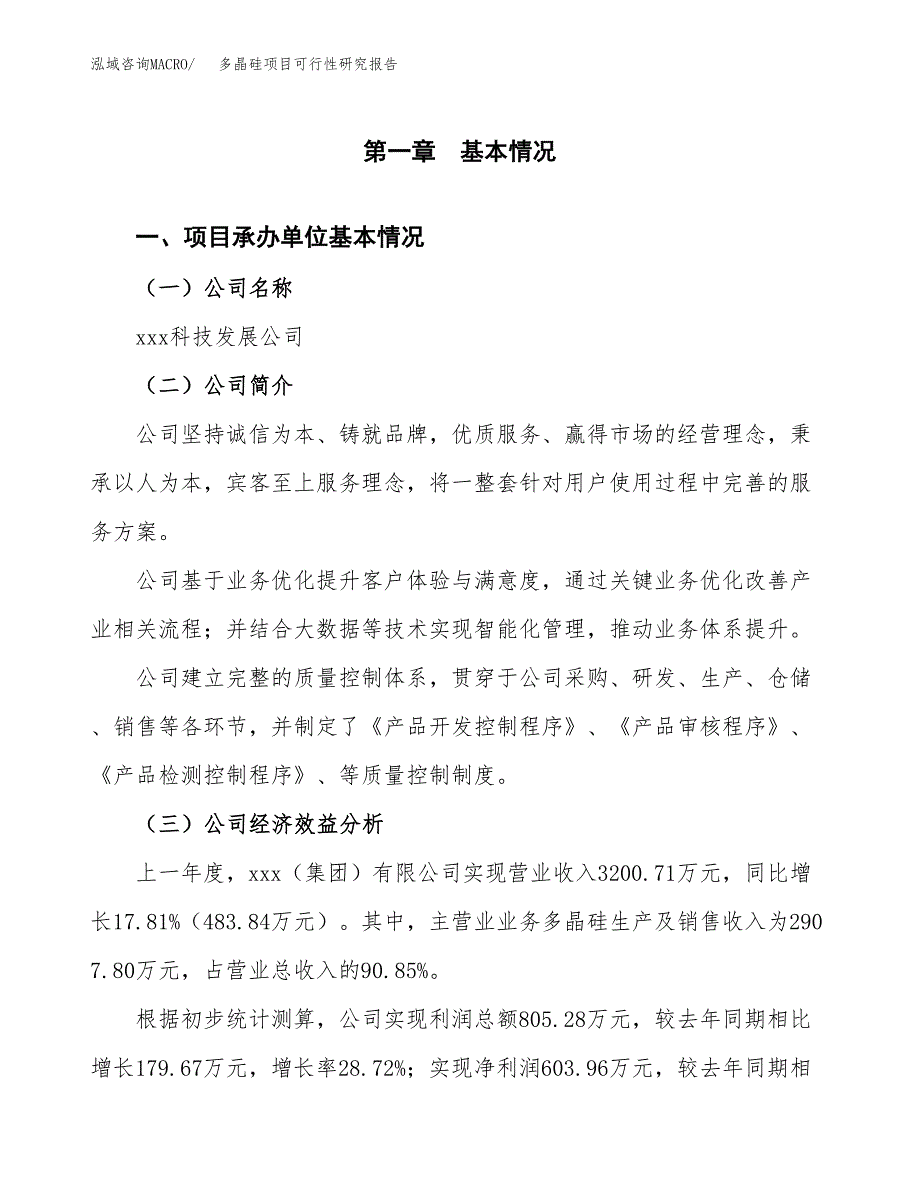 泓域咨询MACRO/　多晶硅项目可行性研究报告

第一章　基本情况

一、项目承办单位基本情况

（一）公司名称

xxx科技发展公司

（二）公司简介

公司坚持诚信为本、铸就品牌，优质服务、赢得市场的经营理念，秉承以人为本，宾客至上服务理念，将一整套针对用户使用过程中完善的服务方案。

公司基于业务优化提升客户体验与满意度，通过关键业务优化改善产业相关流程；并结合大数据等技术实现智能化管理，推动业务体系提升。

公司建立完整的质量控制体系，贯穿于公司采购、研发、生产、仓储、销售等各环节，并制定了《产品开发控制程序》、《产品审核程序》、《产品检测控制程序》、等质量控制制度。

（三）公司经济效益分析

上一年度，xxx（集团）有限公司实现营业收入3200.71万元，同比增长17.81%（483.84万元）。其中，主营业业务多晶硅生产及销售收入为2907.80万元，占营业总收入的90.85%。

根据初步统计测算，公司实现利润总额805.28万元，较去年同期相比增长179.67万元，增长率28.72%；实现净利润603.96万元，较去年同期相